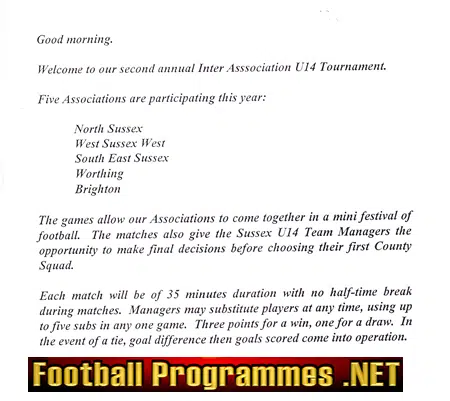 Good morning.

Welcome to our second annual Inter Asssociation U14 Tournament.

Five Associations are participating this year:

North Sussex
West Sussex West
South East Sussex
Worthing
Brighton

The games allow our Associations to come together in a mini festival of football. The matches also give the Sussex U14 Team Managers the opportunity to make final decisions before choosing their first County Squad.

Each match will be of 35 minutes duration with no half-time break during matches. Managers may substitute players at any time, using up to five subs in any one game. Three points for a win, one for a draw. In the event of a tie, goal difference then goals scored come into operation.

Football Programmes .NET